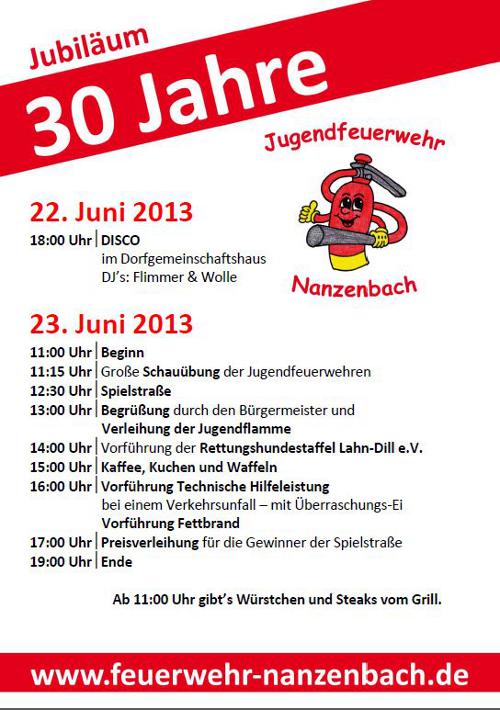 Jubiläum
30 Jahre

Jugendfeuerwehr
Nanzenbach

22. Juni 2013
18:00 Uhr | DISCO
im Dorfgemeinschaftshaus
DJ's: Flimmer & Wolle

23. Juni 2013
11:00 Uhr | Beginn
11:15 Uhr | Große Schauübung der Jugendfeuerwehren
12:30 Uhr | Spielstraße
13:00 Uhr | Begrüßung durch den Bürgermeister und Verleihung der Jugendflamme
14:00 Uhr | Vorführung der Rettungshundestaffel Lahn-Dill e.V.
15:00 Uhr | Kaffee, Kuchen und Waffeln
16:00 Uhr | Vorführung Technische Hilfeleistung bei einem Verkehrsunfall – mit Überraschungs-Ei
Vorführung Fettbrand
17:00 Uhr | Preisverleihung für die Gewinner der Spielstraße
19:00 Uhr | Ende

Ab 11:00 Uhr gibt's Würstchen und Steaks vom Grill.

www.feuerwehr-nanzenbach.de